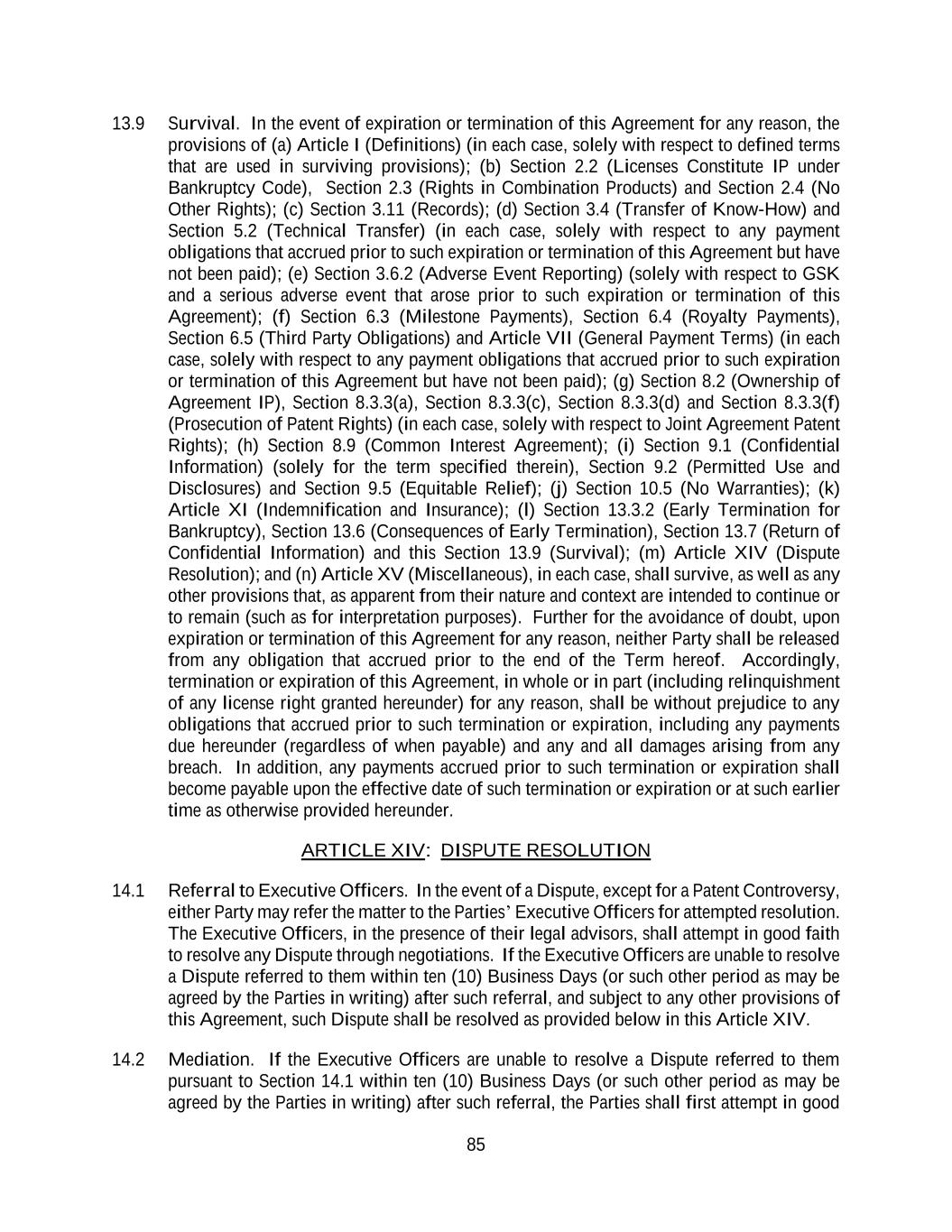 13.9 Survival. In the event of expiration or termination of this Agreement for any reason, the provisions of (a) Article I (Definitions) (in each case, solely with respect to defined terms that are used in surviving provisions); (b) Section 2.2 (Licenses Constitute IP under Bankruptcy Code), Section 2.3 (Rights in Combination Products) and Section 2.4 (No Other Rights); (c) Section 3.11 (Records); (d) Section 3.4 (Transfer of Know-How) and Section 5.2 (Technical Transfer) (in each case, solely with respect to any payment obligations that accrued prior to such expiration or termination of this Agreement but have not been paid); (e) Section 3.6.2 (Adverse Event Reporting) (solely with respect to GSK and a serious adverse event that arose prior to such expiration or termination of this Agreement); (f) Section 6.3 (Milestone Payments), Section 6.4 (Royalty Payments), Section 6.5 (Third Party Obligations) and Article VII (General Payment Terms) (in each case, solely with respect to any payment obligations that accrued prior to such expiration or termination of this Agreement but have not been paid); (g) Section 8.2 (Ownership of Agreement IP), Section 8.3.3(a), Section 8.3.3(c), Section 8.3.3(d) and Section 8.3.3(f) (Prosecution of Patent Rights) (in each case, solely with respect to Joint Agreement Patent Rights); (h) Section 8.9 (Common Interest Agreement); (i) Section 9.1 (Confidential Information) (solely for the term specified therein), Section 9.2 (Permitted Use and Disclosures) and Section 9.5 (Equitable Relief); (j) Section 10.5 (No Warranties); (k) Article XI (Indemnification and Insurance); (l) Section 13.3.2 (Early Termination for Bankruptcy), Section 13.6 (Consequences of Early Termination), Section 13.7 (Return of Confidential Information) and this Section 13.9 (Survival); (m) Article XIV (Dispute Resolution); and (n) Article XV (Miscellaneous), in each case, shall survive, as well as any other provisions that, as apparent from their nature and context are intended to continue or to remain (such as for interpretation purposes). Further for the avoidance of doubt, upon expiration or termination of this Agreement for any reason, neither Party shall be released from any obligation that accrued prior to the end of the Term hereof. Accordingly, termination or expiration of this Agreement, in whole or in part (including relinquishment of any license right granted hereunder) for any reason, shall be without prejudice to any obligations that accrued prior to such termination or expiration, including any payments due hereunder (regardless of when payable) and any and all damages arising from any breach. In addition, any payments accrued prior to such termination or expiration shall become payable upon the effective date of such termination or expiration or at such earlier time as otherwise provided hereunder.

ARTICLE XIV: DISPUTE RESOLUTION

14.1 Referral to Executive Officers. In the event of a Dispute, except for a Patent Controversy, either Party may refer the matter to the Parties' Executive Officers for attempted resolution. The Executive Officers, in the presence of their legal advisors, shall attempt in good faith to resolve any Dispute through negotiations. If the Executive Officers are unable to resolve a Dispute referred to them within ten (10) Business Days (or such other period as may be agreed by the Parties in writing) after such referral, and subject to any other provisions of this Agreement, such Dispute shall be resolved as provided below in this Article XIV.

14.2 Mediation. If the Executive Officers are unable to resolve a Dispute referred to them pursuant to Section 14.1 within ten (10) Business Days (or such other period as may be agreed by the Parties in writing) after such referral, the Parties shall first attempt in good

85